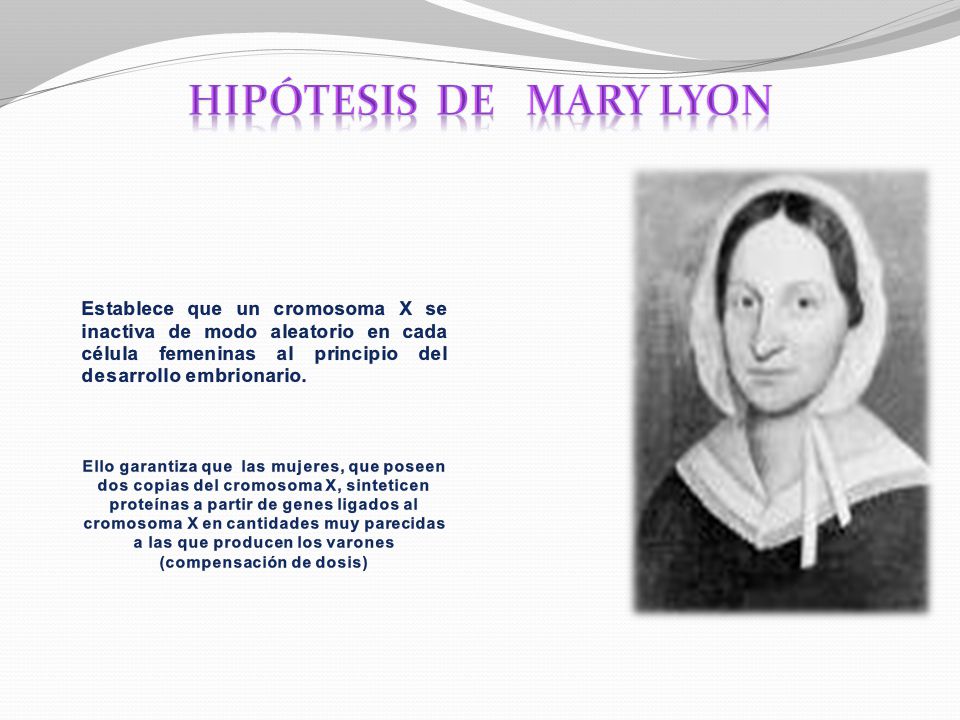 HIPÓTESIS DE MARY LYON

Establece que un cromosoma X se inactiva de modo aleatorio en cada célula femeninas al principio del desarrollo embrionario.

Ello garantiza que las mujeres, que poseen dos copias del cromosoma X, sinteticen proteínas a partir de genes ligados al cromosoma X en cantidades muy parecidas a las que producen los varones (compensación de dosis)